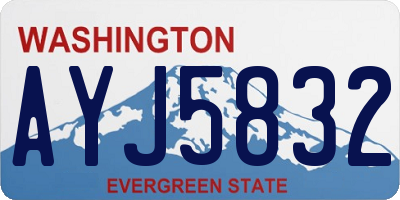 WASHINGTON

AYJ5832

EVERGREEN STATE